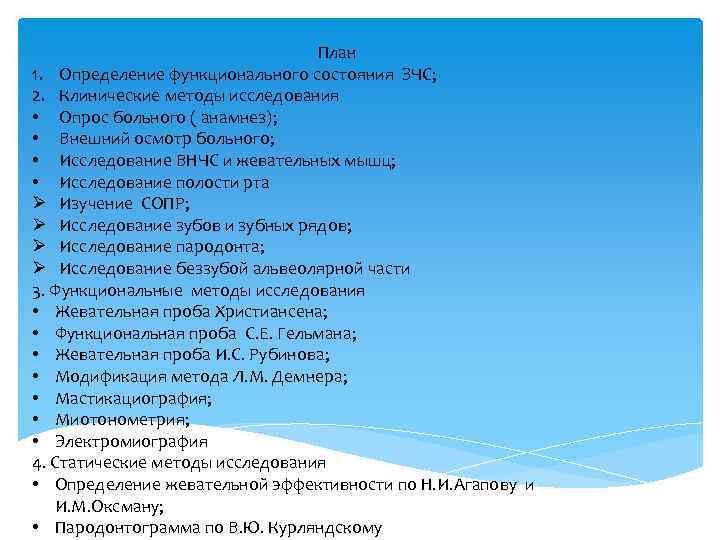 План
1. Определение функционального состояния ЗЧС;
2. Клинические методы исследования
• Опрос больного ( анамнез);
• Внешний осмотр больного;
• Исследование ВНЧС и жевательных мышц;
• Исследование полости рта
➢ Изучение СОПР;
➢ Исследование зубов и зубных рядов;
➢ Исследование пародонта;
➢ Исследование беззубой альвеолярной части
3. Функциональные методы исследования
• Жевательная проба Христиансена;
• Функциональная проба С.Е. Гельмана;
• Жевательная проба И.С. Рубинова;
• Модификация метода Л.М. Демнера;
• Мастикациография;
• Миотонометрия;
• Электромиография
4. Статические методы исследования
• Определение жевательной эффективности по Н.И.Агапову и И.М.Оксману;
• Пародонтограмма по В.Ю. Курляндскому